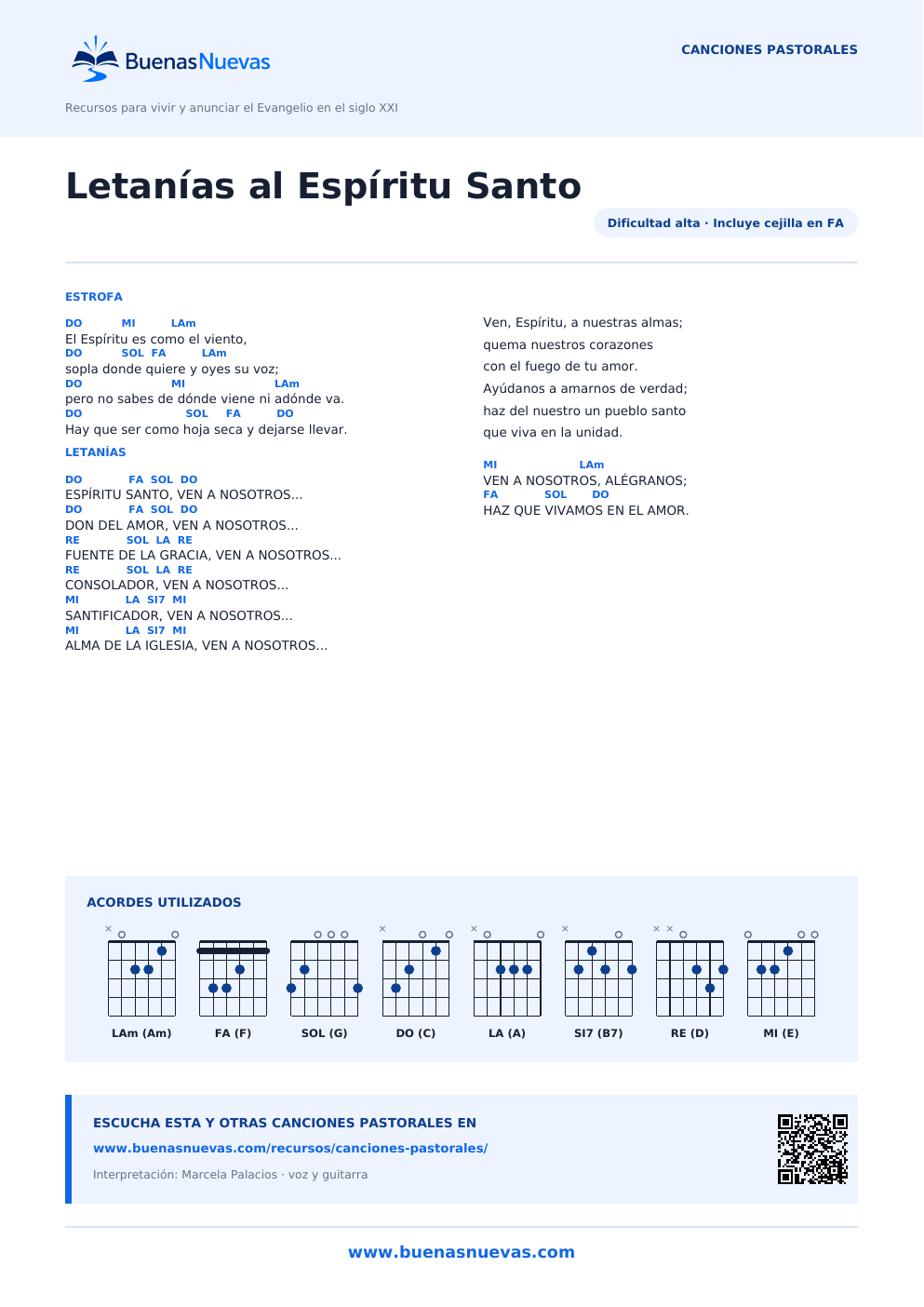 BuenasNuevas

CANCIONES PASTORALES

Recursos para vivir y anunciar el Evangelio en el siglo XXI

Letanías al Espíritu Santo

Dificultad alta · Incluye cejilla en FA

ESTROFA

DO MI LAm
El Espíritu es como el viento,
DO SOL FA LAm
sopla donde quiere y oyes su voz;
DO MI LAm
pero no sabes de dónde viene ni adónde va.
DO SOL FA DO
Hay que ser como hoja seca y dejarse llevar.

LETANÍAS

DO FA SOL DO
ESPÍRITU SANTO, VEN A NOSOTROS...
DO FA SOL DO
DON DEL AMOR, VEN A NOSOTROS...
RE SOL LA RE
FUENTE DE LA GRACIA, VEN A NOSOTROS...
RE SOL LA RE
CONSOLADOR, VEN A NOSOTROS...
MI LA SI7 MI
SANTIFICADOR, VEN A NOSOTROS...
MI LA SI7 MI
ALMA DE LA IGLESIA, VEN A NOSOTROS...

Ven, Espíritu, a nuestras almas;
quema nuestros corazones
con el fuego de tu amor.
Ayúdanos a amarnos de verdad;
haz del nuestro un pueblo santo
que viva en la unidad.

MI LAm
VEN A NOSOTROS, ALÉGRANOS;
FA SOL DO
HAZ QUE VIVAMOS EN EL AMOR.

ACORDES UTILIZADOS

LAm (Am) FA (F) SOL (G) DO (C) LA (A) SI7 (B7) RE (D) MI (E)

ESCUCHA ESTA Y OTRAS CANCIONES PASTORALES EN

www.buenasnuevas.com/recursos/canciones-pastorales/

Interpretación: Marcela Palacios · voz y guitarra

www.buenasnuevas.com